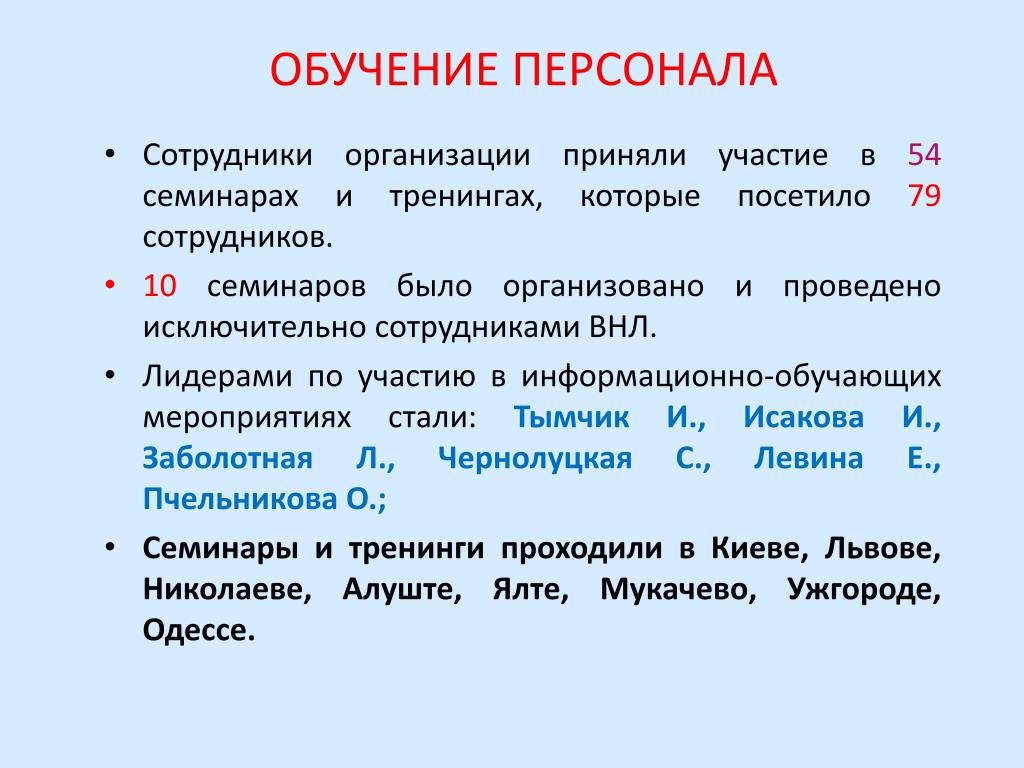 ОБУЧЕНИЕ ПЕРСОНАЛА

• Сотрудники организации приняли участие в 54 семинарах и тренингах, которые посетило 79 сотрудников.

• 10 семинаров было организовано и проведено исключительно сотрудниками ВНЛ.

• Лидерами по участию в информационно-обучающих мероприятиях стали: Тымчик И., Исакова И., Заболотная Л., Чернолуцкая С., Левина Е., Пчельникова О.;

• Семинары и тренинги проходили в Киеве, Львове, Николаеве, Алуште, Ялте, Мукачево, Ужгороде, Одессе.